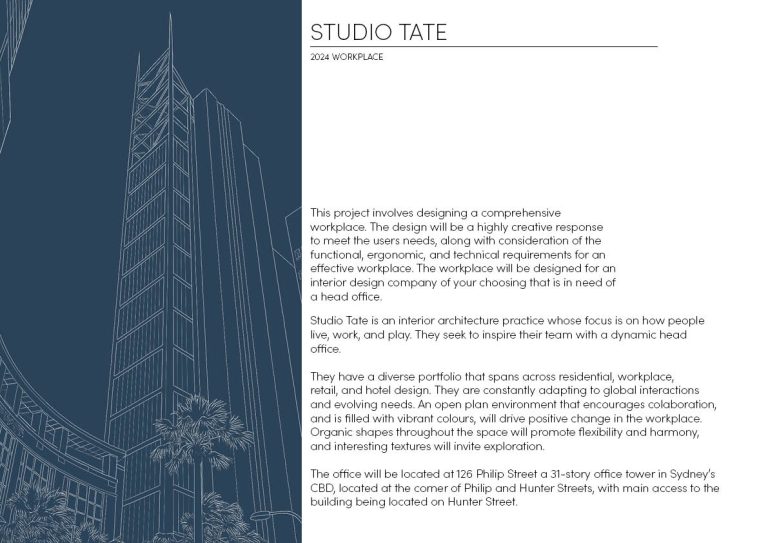 STUDIO TATE

2024 WORKPLACE

This project involves designing a comprehensive workplace. The design will be a highly creative response to meet the users needs, along with consideration of the functional, ergonomic, and technical requirements for an effective workplace. The workplace will be designed for an interior design company of your choosing that is in need of a head office.

Studio Tate is an interior architecture practice whose focus is on how people live, work, and play. They seek to inspire their team with a dynamic head office.

They have a diverse portfolio that spans across residential, workplace, retail, and hotel design. They are constantly adapting to global interactions and evolving needs. An open plan environment that encourages colaboration, and is filled with vibrant colours, will drive positive change in the workplace. Organic shapes throughout the space will promote flexibility and harmony, and interesting textures will invite exploration.

The office will be located at 126 Philip Street a 31-story office tower in Sydney's CBD, located at the corner of Philip and Hunter Streets, with main access to the building being located on Hunter Street.